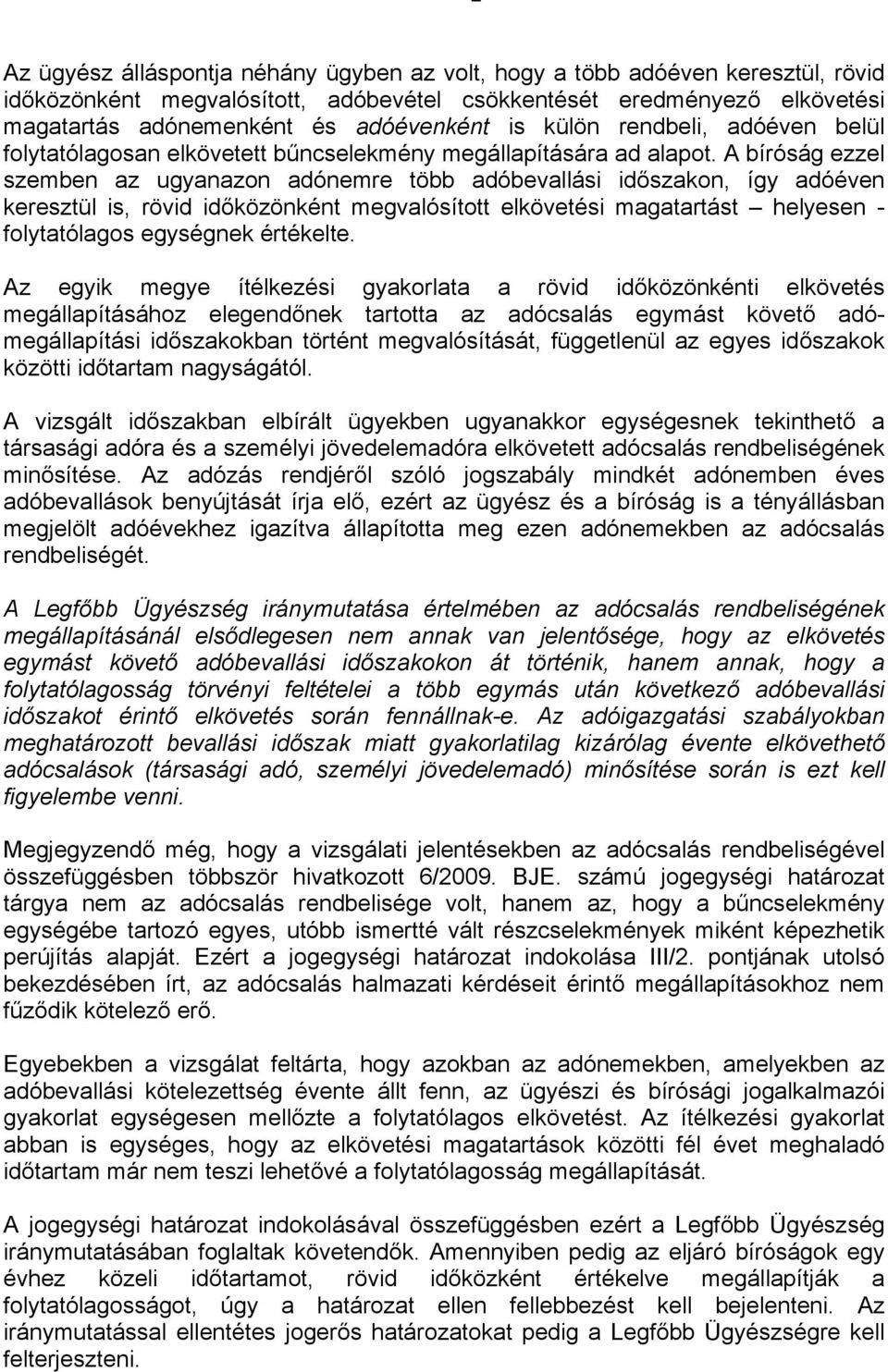 Az ügyész álláspontja néhány ügyben az volt, hogy a több adóéven keresztül, rövid időközönként megvalósított, adóbevétel csökkentését eredményező elkövetési magatartás adónemenként és adóévenként is külön rendbeli, adóéven belül folytatólagosan elkövetett bűncselekmény megállapítására ad alapot. A bíróság ezzel szemben az ugyanazon adónemre több adóbevallási időszakon, így adóéven keresztül is, rövid időközönként megvalósított elkövetési magatartást – helyesen - folytatólagos egységnek értékelte.

Az egyik megye ítélkezési gyakorlata a rövid időközönkénti elkövetés megállapításához elegendőnek tartotta az adócsalás egymást követő adómegállapítási időszakokban történt megvalósítását, függetlenül az egyes időszakok közötti időtartam nagyságától.

A vizsgált időszakban elbírált ügyekben ugyanakkor egységesnek tekinthető a társasági adóra és a személyi jövedelemadóra elkövetett adócsalás rendbeliségének minősítése. Az adózás rendjéről szóló jogszabály mindkét adónemben éves adóbevallások benyújtását írja elő, ezért az ügyész és a bíróság is a tényállásban megjelölt adóévekhez igazítva állapította meg ezen adónemekben az adócsalás rendbeliségét.

A Legfőbb Ügyészség iránymutatása értelmében az adócsalás rendbeliségének megállapításánál elsődlegesen nem annak van jelentősége, hogy az elkövetés egymást követő adóbevallási időszakokon át történik, hanem annak, hogy a folytatólagosság törvényi feltételei a több egymás után következő adóbevallási időszakot érintő elkövetés során fennállnak-e. Az adóigazgatási szabályokban meghatározott bevallási időszak miatt gyakorlatilag kizárólag évente elkövethető adócsalások (társasági adó, személyi jövedelemadó) minősítése során is ezt kell figyelembe venni.

Megjegyzendő még, hogy a vizsgálati jelentésekben az adócsalás rendbeliségével összefüggésben többször hivatkozott 6/2009. BJE. számú jogegységi határozat tárgya nem az adócsalás rendbelisége volt, hanem az, hogy a bűncselekmény egységébe tartozó egyes, utóbb ismertté vált részcselekmények miként képezhetik perújítás alapját. Ezért a jogegységi határozat indokolása III/2. pontjának utolsó bekezdésében írt, az adócsalás halmazati kérdéseit érintő megállapításokhoz nem fűződik kötelező erő.

Egyebekben a vizsgálat feltárta, hogy azokban az adónemekben, amelyekben az adóbevallási kötelezettség évente állt fenn, az ügyészi és bírósági jogalkalmazói gyakorlat egységesen mellőzte a folytatólagos elkövetést. Az ítélkezési gyakorlat abban is egységes, hogy az elkövetési magatartások közötti fél évet meghaladó időtartam már nem teszi lehetővé a folytatólagosság megállapítását.

A jogegységi határozat indokolásával összefüggésben ezért a Legfőbb Ügyészség iránymutatásában foglaltak követendők. Amennyiben pedig az eljáró bíróságok egy évhez közeli időtartamot, rövid időközként értékelve megállapítják a folytatólagosságot, úgy a határozat ellen fellebbezést kell bejelenteni. Az iránymutatással ellentétes jogerős határozatokat pedig a Legfőbb Ügyészségre kell felterjeszteni.